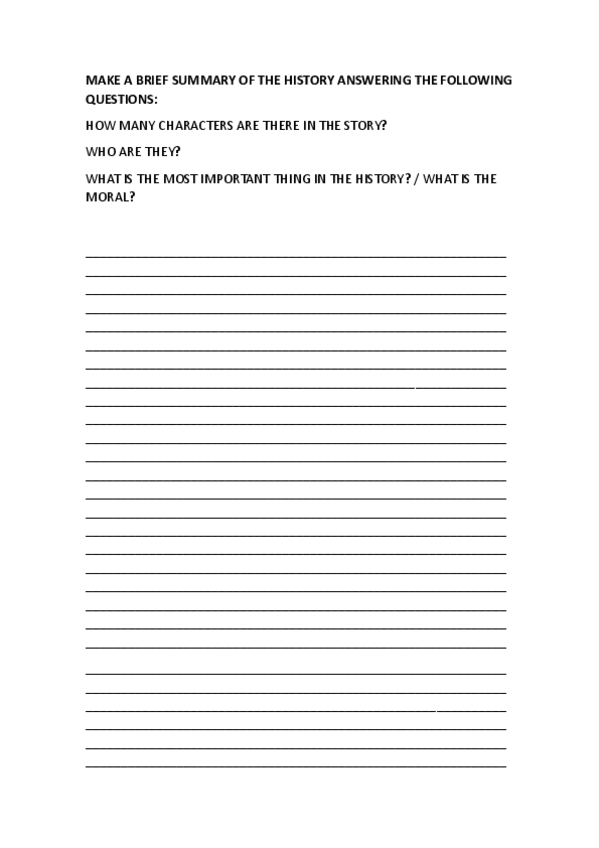 MAKE A BRIEF SUMMARY OF THE HISTORY ANSWERING THE FOLLOWING QUESTIONS:

HOW MANY CHARACTERS ARE THERE IN THE STORY?

WHO ARE THEY?

WHAT IS THE MOST IMPORTANT THING IN THE HISTORY? / WHAT IS THE MORAL?